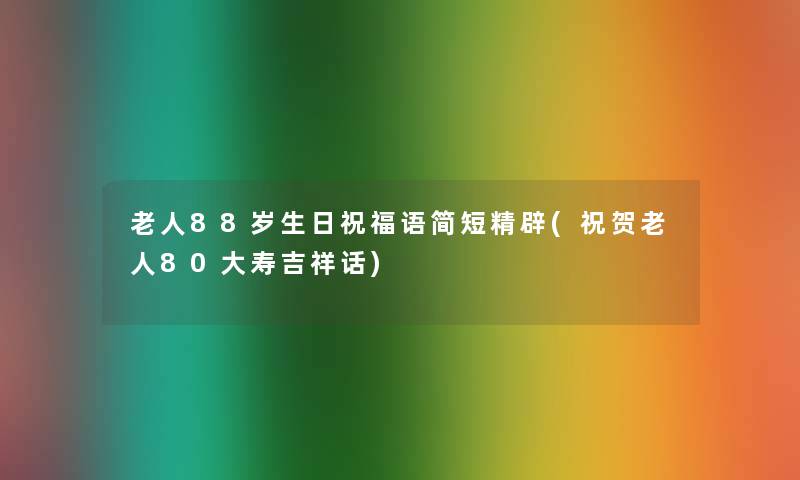 老人88岁生日祝福语简短精辟(祝贺老人80大寿吉祥话)